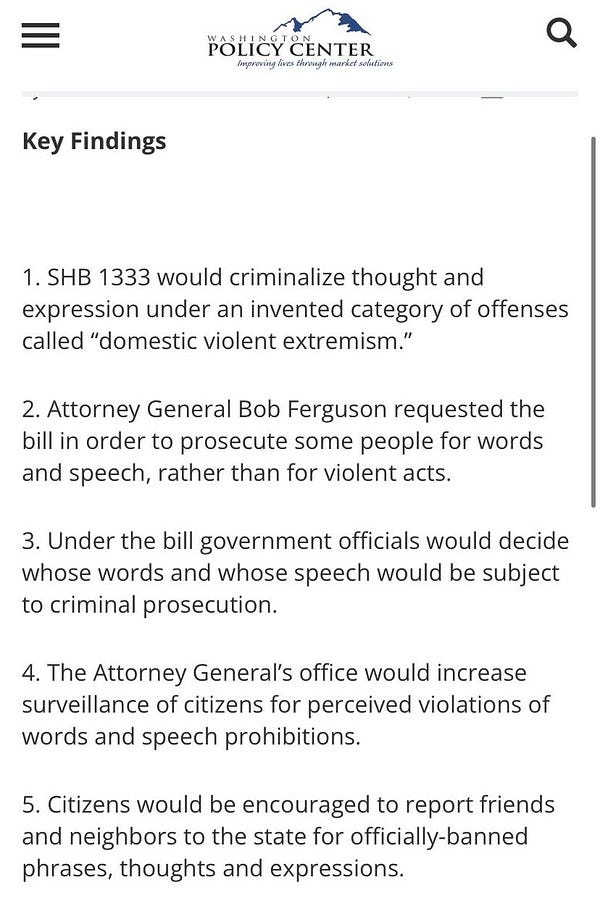 WASHINGTON
POLICY CENTER
Improving lives through market solutions

Key Findings

1. SHB 1333 would criminalize thought and expression under an invented category of offenses called “domestic violent extremism.”

2. Attorney General Bob Ferguson requested the bill in order to prosecute some people for words and speech, rather than for violent acts.

3. Under the bill government officials would decide whose words and whose speech would be subject to criminal prosecution.

4. The Attorney General’s office would increase surveillance of citizens for perceived violations of words and speech prohibitions.

5. Citizens would be encouraged to report friends and neighbors to the state for officially-banned phrases, thoughts and expressions.